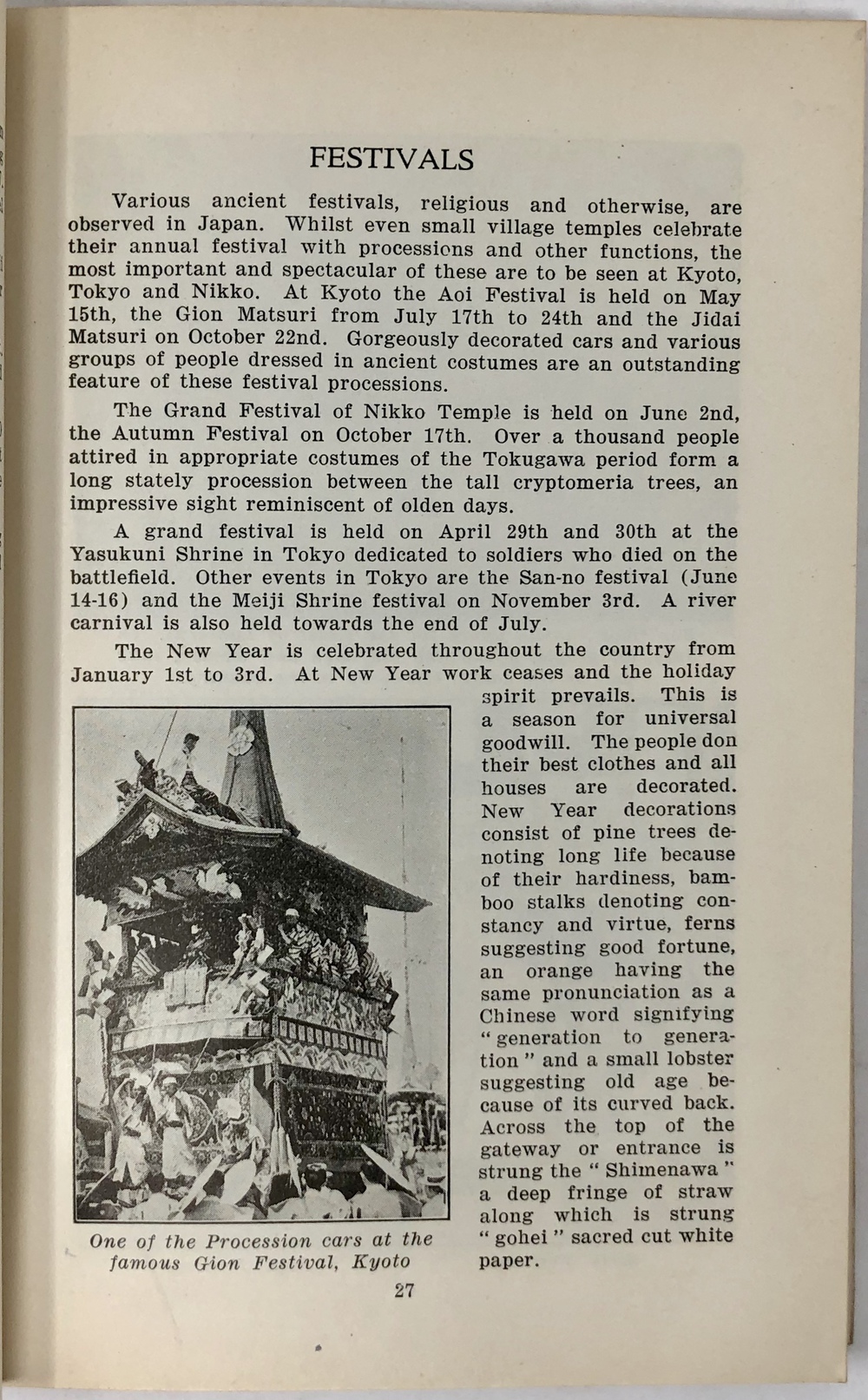 FESTIVALS

Various ancient festivals, religious and otherwise, are observed in Japan. Whilst even small village temples celebrate their annual festival with processions and other functions, the most important and spectacular of these are to be seen at Kyoto, Tokyo and Nikko. At Kyoto the Aoi Festival is held on May 15th, the Gion Matsuri from July 17th to 24th and the Jidai Matsuri on October 22nd. Gorgeously decorated cars and various groups of people dressed in ancient costumes are an outstanding feature of these festival processions.

The Grand Festival of Nikko Temple is held on June 2nd, the Autumn Festival on October 17th. Over a thousand people attired in appropriate costumes of the Tokugawa period form a long stately procession between the tall cryptomeria trees, an impressive sight reminiscent of olden days.

A grand festival is held on April 29th and 30th at the Yasukuni Shrine in Tokyo dedicated to soldiers who died on the battlefield. Other events in Tokyo are the San-no festival (June 14-16) and the Meiji Shrine festival on November 3rd. A river carnival is also held towards the end of July.

The New Year is celebrated throughout the country from January 1st to 3rd. At New Year work ceases and the holiday spirit prevails. This is a season for universal goodwill. The people don their best clothes and all houses are decorated. New Year decorations consist of pine trees denoting long life because of their hardiness, bamboo stalks denoting constancy and virtue, ferns suggesting good fortune, an orange having the same pronunciation as a Chinese word signifying "generation to generation" and a small lobster suggesting old age because of its curved back. Across the top of the gateway or entrance is strung the "Shimenawa" a deep fringe of straw along which is strung "gohei" sacred cut white paper.

One of the Procession cars at the famous Gion Festival, Kyoto

27